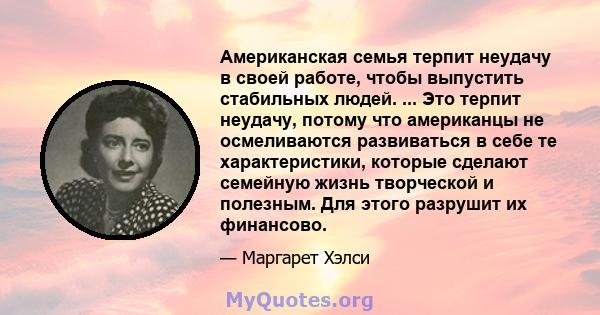 Американская семья терпит неудачу в своей работе, чтобы выпустить стабильных людей. ... Это терпит неудачу, потому что американцы не осмеливаются развиваться в себе те характеристики, которые сделают семейную жизнь творческой и полезным. Для этого разрушит их финансово.

— Маргарет Хэлси

MyQuotes.org